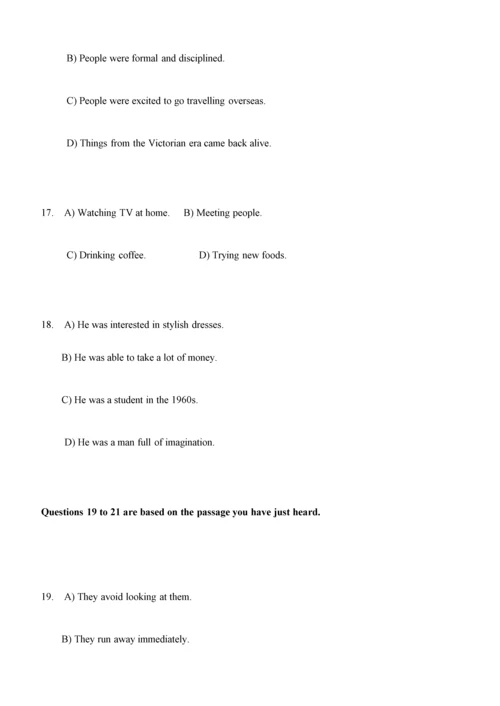 B) People were formal and disciplined.

C) People were excited to go travelling overseas.

D) Things from the Victorian era came back alive.

17. A) Watching TV at home. B) Meeting people.

C) Drinking coffee. D) Trying new foods.

18. A) He was interested in stylish dresses.

B) He was able to take a lot of money.

C) He was a student in the 1960s.

D) He was a man full of imagination.

Questions 19 to 21 are based on the passage you have just heard.

19. A) They avoid looking at them.

B) They run away immediately.